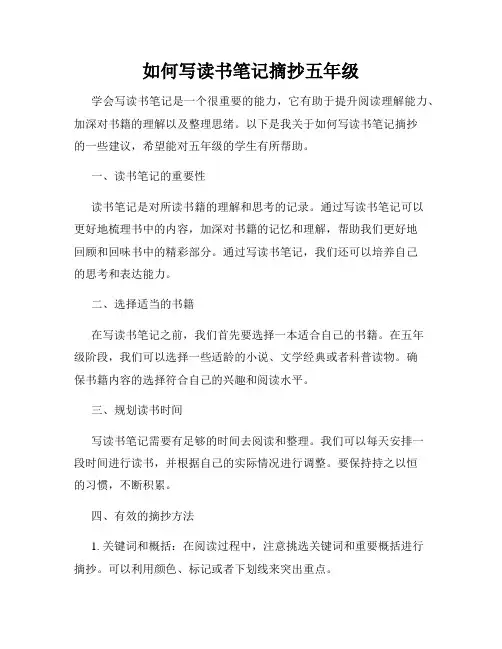 如何写读书笔记摘抄五年级

学会写读书笔记是一个很重要的能力，它有助于提升阅读理解能力、加深对书籍的理解以及整理思绪。以下是我关于如何写读书笔记摘抄的一些建议，希望能对五年级的学生有所帮助。

一、读书笔记的重要性

读书笔记是对所读书籍的理解和思考的记录。通过写读书笔记可以更好地梳理书中的内容，加深对书籍的记忆和理解，帮助我们更好地回顾和回味书中的精彩部分。通过写读书笔记，我们还可以培养自己的思考和表达能力。

二、选择适当的书籍

在写读书笔记之前，我们首先要选择一本适合自己的书籍。在五年级阶段，我们可以选择一些适龄的小说、文学经典或者科普读物。确保书籍内容的选择符合自己的兴趣和阅读水平。

三、规划读书时间

写读书笔记需要有足够的时间去阅读和整理。我们可以每天安排一段时间进行读书，并根据自己的实际情况进行调整。要保持持之以恒的习惯，不断积累。

四、有效的摘抄方法

1. 关键词和概括：在阅读过程中，注意挑选关键词和重要概括进行摘抄。可以利用颜色、标记或者下划线来突出重点。